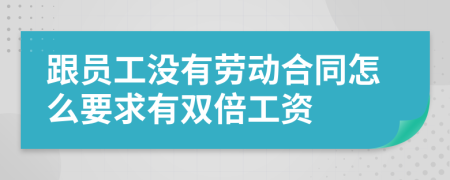 跟员工没有劳动合同怎么要求有双倍工资